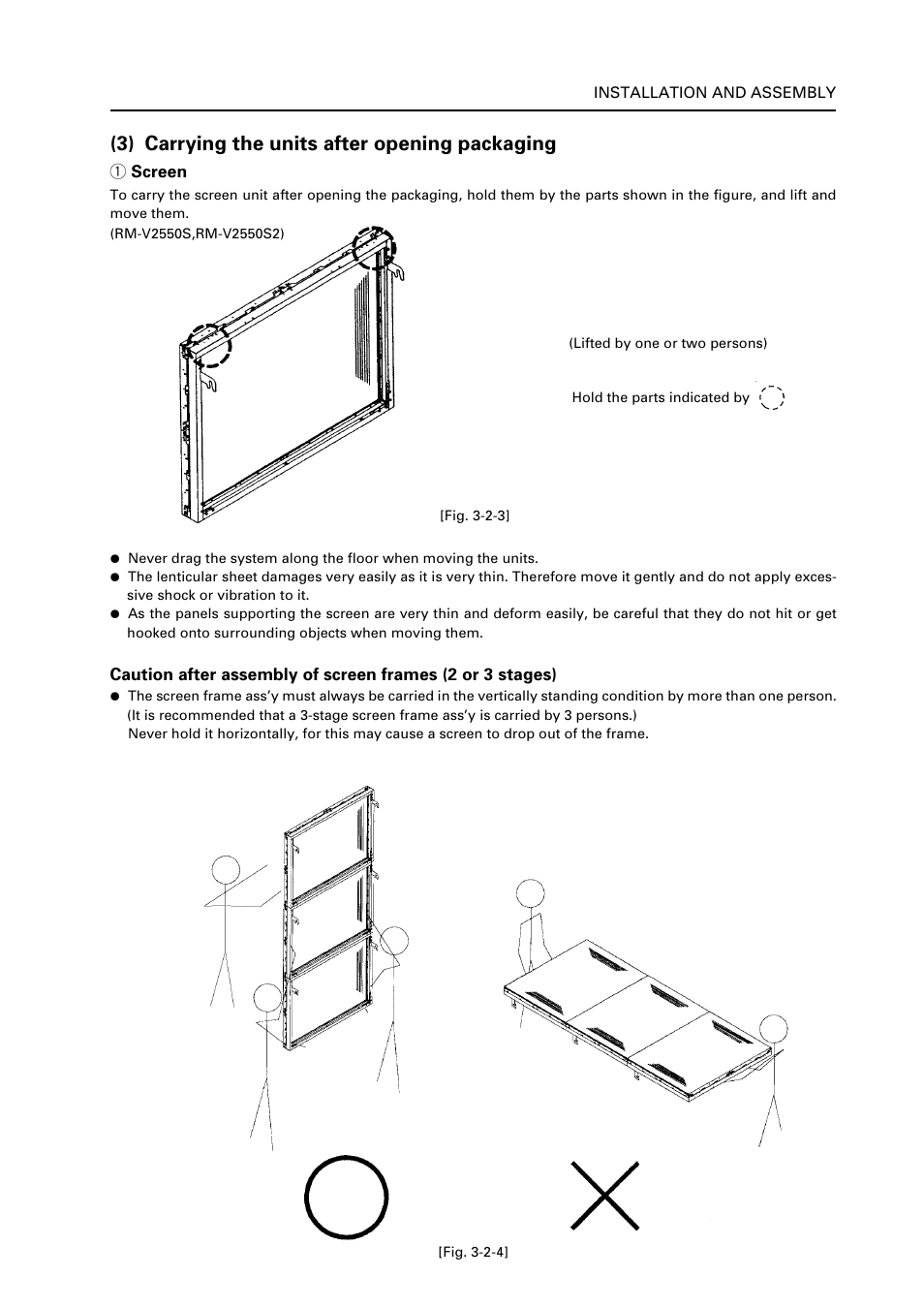 INSTALLATION AND ASSEMBLY

(3) Carrying the units after opening packaging

① Screen

To carry the screen unit after opening the packaging, hold them by the parts shown in the figure, and lift and move them.

(RM-V2550S,RM-V2550S2)

(Lifted by one or two persons)

Hold the parts indicated by

[Fig. 3-2-3]

● Never drag the system along the floor when moving the units.

● The lenticular sheet damages very easily as it is very thin. Therefore move it gently and do not apply excessive shock or vibration to it.

● As the panels supporting the screen are very thin and deform easily, be careful that they do not hit or get hooked onto surrounding objects when moving them.

Caution after assembly of screen frames (2 or 3 stages)

● The screen frame ass'y must always be carried in the vertically standing condition by more than one person. (It is recommended that a 3-stage screen frame ass'y is carried by 3 persons.)
Never hold it horizontally, for this may cause a screen to drop out of the frame.

[Fig. 3-2-4]